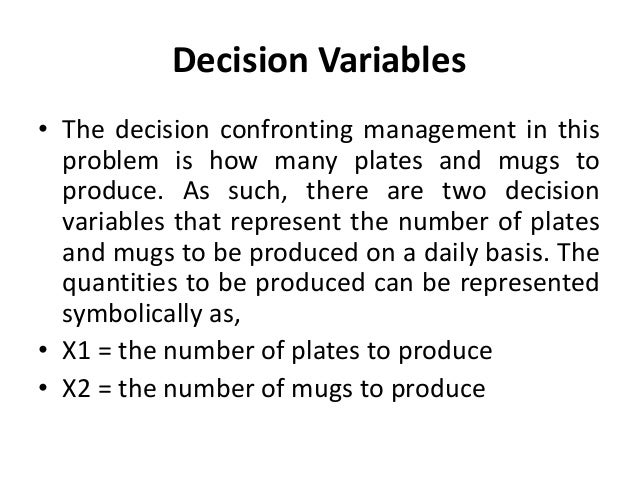 Decision Variables

• The decision confronting management in this problem is how many plates and mugs to produce. As such, there are two decision variables that represent the number of plates and mugs to be produced on a daily basis. The quantities to be produced can be represented symbolically as,

• X1 = the number of plates to produce

• X2 = the number of mugs to produce